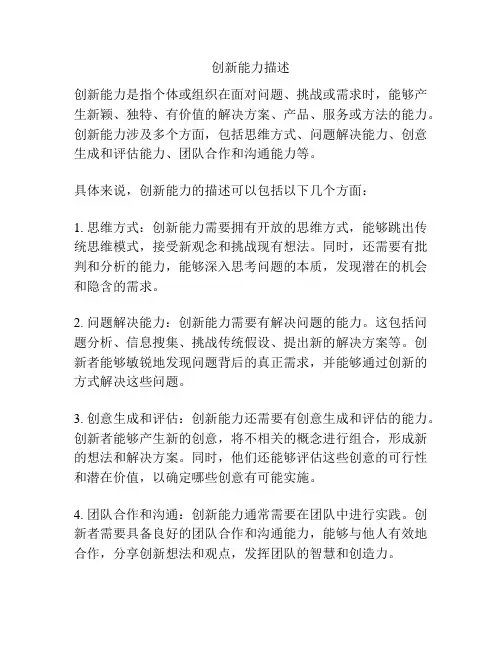 创新能力描述

创新能力是指个体或组织在面对问题、挑战或需求时，能够产生新颖、独特、有价值的解决方案、产品、服务或方法的能力。创新能力涉及多个方面，包括思维方式、问题解决能力、创意生成和评估能力、团队合作和沟通能力等。

具体来说，创新能力的描述可以包括以下几个方面：

1. 思维方式：创新能力需要拥有开放的思维方式，能够跳出传统思维模式，接受新观念和挑战现有想法。同时，还需要有批判和分析的能力，能够深入思考问题的本质，发现潜在的机会和隐含的需求。

2. 问题解决能力：创新能力需要有解决问题的能力。这包括问题分析、信息搜集、挑战传统假设、提出新的解决方案等。创新者能够敏锐地发现问题背后的真正需求，并能够通过创新的方式解决这些问题。

3. 创意生成和评估：创新能力还需要有创意生成和评估的能力。创新者能够产生新的创意，将不相关的概念进行组合，形成新的想法和解决方案。同时，他们还能够评估这些创意的可行性和潜在价值，以确定哪些创意有可能实施。

4. 团队合作和沟通：创新能力通常需要在团队中进行实践。创新者需要具备良好的团队合作和沟通能力，能够与他人有效地合作，分享创新想法和观点，发挥团队的智慧和创造力。